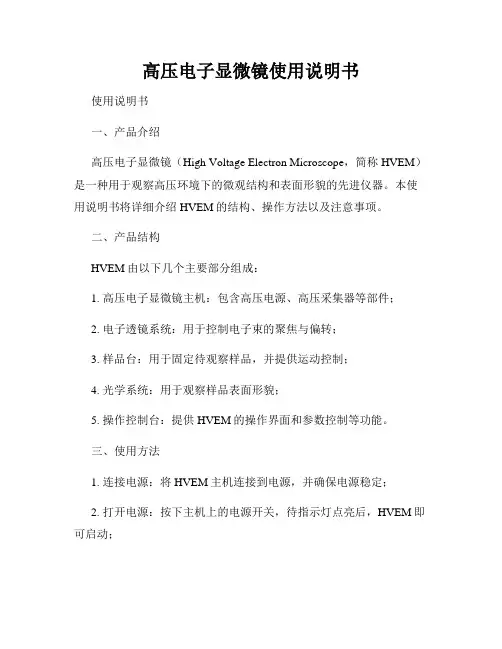 高压电子显微镜使用说明书

使用说明书

一、产品介绍

高压电子显微镜（High Voltage Electron Microscope，简称 HVEM）是一种用于观察高压环境下的微观结构和表面形貌的先进仪器。本使用说明书将详细介绍 HVEM 的结构、操作方法以及注意事项。

二、产品结构

HVEM 由以下几个主要部分组成：

1. 高压电子显微镜主机：包含高压电源、高压采集器等部件；

2. 电子透镜系统：用于控制电子束的聚焦与偏转；

3. 样品台：用于固定待观察样品，并提供运动控制；

4. 光学系统：用于观察样品表面形貌；

5. 操作控制台：提供 HVEM 的操作界面和参数控制等功能。

三、使用方法

1. 连接电源：将 HVEM 主机连接到电源，并确保电源稳定；

2. 打开电源：按下主机上的电源开关，待指示灯点亮后，HVEM 即可启动；